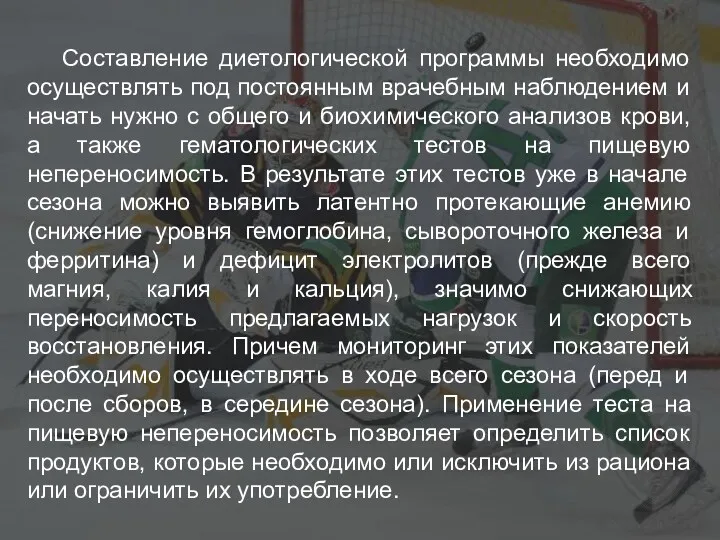 Составление диетологической программы необходимо осуществлять под постоянным врачебным наблюдением и начать нужно с общего и биохимического анализов крови, а также гематологических тестов на пищевую непереносимость. В результате этих тестов уже в начале сезона можно выявить латентно протекающие анемию (снижение уровня гемоглобина, сывороточного железа и ферритина) и дефицит электролитов (прежде всего магния, калия и кальция), значимо снижающих переносимость предлагаемых нагрузок и скорость восстановления. Причем мониторинг этих показателей необходимо осуществлять в ходе всего сезона (перед и после сборов, в середине сезона). Применение теста на пищевую непереносимость позволяет определить список продуктов, которые необходимо или исключить из рациона или ограничить их употребление.